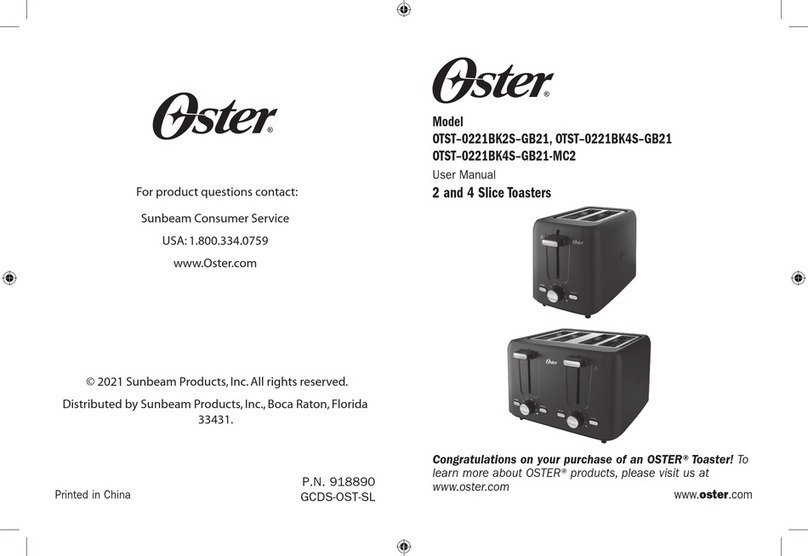 Oster®

For product questions contact:

Sunbeam Consumer Service

USA: 1.800.334.0759

www.Oster.com

© 2021 Sunbeam Products, Inc. All rights reserved.

Distributed by Sunbeam Products, Inc., Boca Raton, Florida 33431.

Printed in China

P.N. 918890
GCDS-OST-SL

Oster®

Model
OTST-0221BK2S-GB21, OTST-0221BK4S-GB21
OTST-0221BK4S-GB21-MC2

User Manual

2 and 4 Slice Toasters

Oster

Oster

Congratulations on your purchase of an OSTER® Toaster! To learn more about OSTER® products, please visit us at www.oster.com

www.oster.com